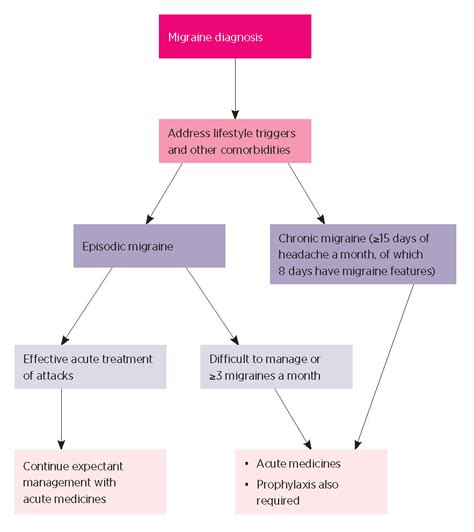 Migraine diagnosis

Address lifestyle triggers and other comorbidities

Episodic migraine

Chronic migraine (≥15 days of headache a month, of which 8 days have migraine features)

Effective acute treatment of attacks

Difficult to manage or ≥3 migraines a month

Continue expectant management with acute medicines

• Acute medicines
• Prophylaxis also required